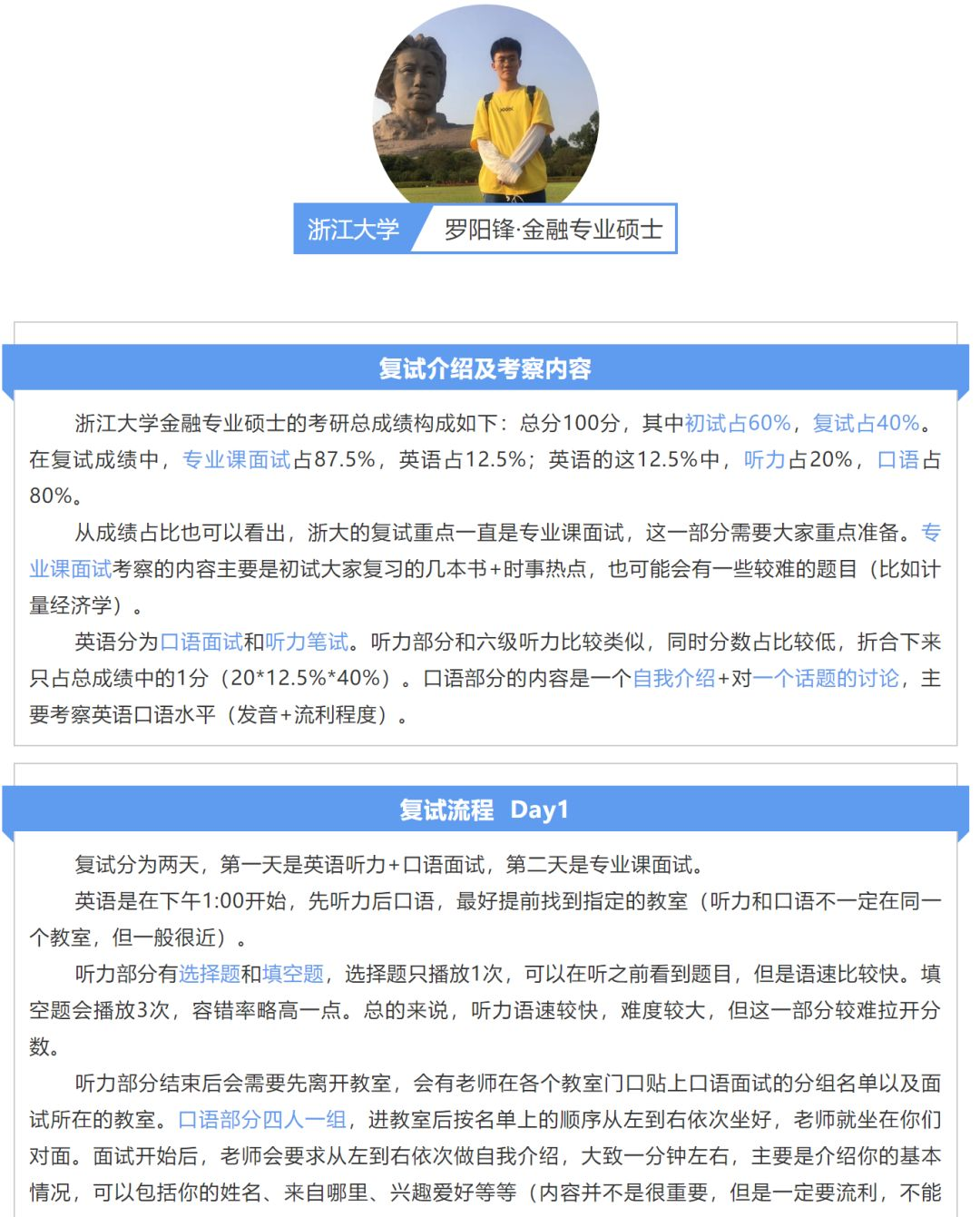 浙江大学 罗阳锋·金融专业硕士

复试介绍及考察内容

浙江大学金融专业硕士的考研总成绩构成如下：总分100分，其中初试占60%，复试占40%。在复试成绩中，专业课面试占87.5%，英语占12.5%；英语的这12.5%中，听力占20%，口语占80%。

从成绩占比也可以看出，浙大的复试重点一直是专业课面试，这一部分需要大家重点准备。专业课面试考察的内容主要是初试大家复习的几本书+时事热点，也可能会有一些较难的题目（比如计量经济学）。

英语分为口语面试和听力笔试。听力部分和六级听力比较类似，同时分数占比较低，折合下来只占总成绩中的1分（20*12.5%*40%）。口语部分的内容是一个自我介绍+对一个话题的讨论，主要考察英语口语水平（发音+流利程度）。

复试流程 Day1

复试分为两天，第一天是英语听力+口语面试，第二天是专业课面试。

英语是在下午1:00开始，先听力后口语，最好提前找到指定的教室（听力和口语不一定在同一个教室，但一般很近）。

听力部分有选择题和填空题，选择题只播放1次，可以在听之前看到题目，但是语速比较快。填空题会播放3次，容错率略高一点。总的来说，听力语速较快，难度较大，但这一部分较难拉开分数。

听力部分结束后会需要先离开教室，会有老师在各个教室门口贴上口语面试的分组名单以及面试所在的教室。口语部分四人一组，进教室后按名单上的顺序从左到右依次坐好，老师就坐在你们对面。面试开始后，老师会要求从左到右依次做自我介绍，大致一分钟左右，主要是介绍你的基本情况，可以包括你的姓名、来自哪里、兴趣爱好等等（内容并不是很重要，但是一定要流利，不能